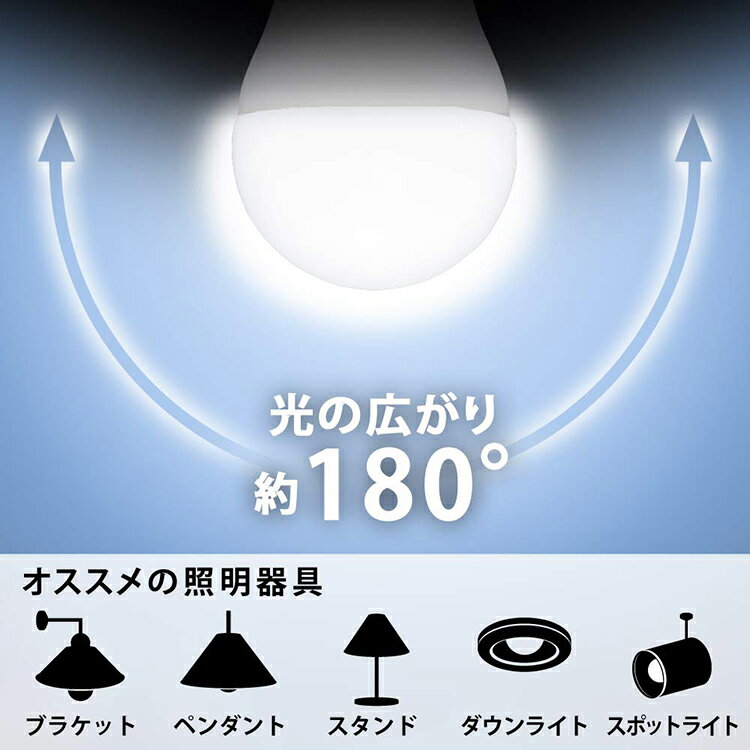 光の広がり
約180°

オススメの照明器具

ブラケット　ペンダント　スタンド　ダウンライト　スポットライト